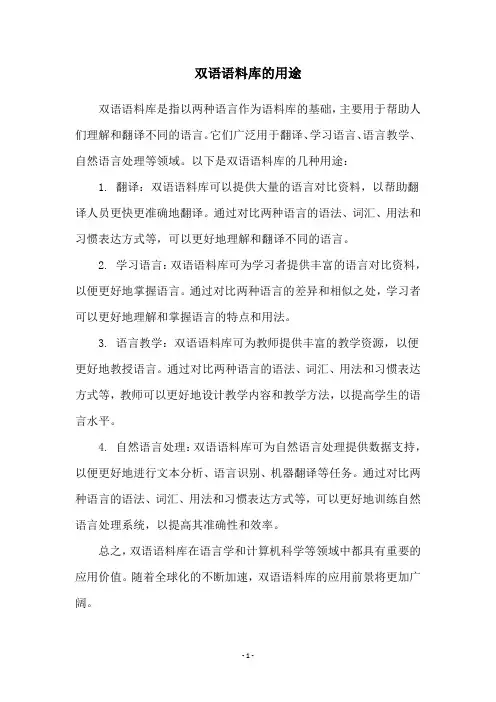 双语语料库的用途

双语语料库是指以两种语言作为语料库的基础，主要用于帮助人们理解和翻译不同的语言。它们广泛用于翻译、学习语言、语言教学、自然语言处理等领域。以下是双语语料库的几种用途：

1. 翻译：双语语料库可以提供大量的语言对比资料，以帮助翻译人员更快更准确地翻译。通过对比两种语言的语法、词汇、用法和习惯表达方式等，可以更好地理解和翻译不同的语言。

2. 学习语言：双语语料库可为学习者提供丰富的语言对比资料，以便更好地掌握语言。通过对比两种语言的差异和相似之处，学习者可以更好地理解和掌握语言的特点和用法。

3. 语言教学：双语语料库可为教师提供丰富的教学资源，以便更好地教授语言。通过对比两种语言的语法、词汇、用法和习惯表达方式等，教师可以更好地设计教学内容和教学方法，以提高学生的语言水平。

4. 自然语言处理：双语语料库可为自然语言处理提供数据支持，以便更好地进行文本分析、语言识别、机器翻译等任务。通过对比两种语言的语法、词汇、用法和习惯表达方式等，可以更好地训练自然语言处理系统，以提高其准确性和效率。

总之，双语语料库在语言学和计算机科学等领域中都具有重要的应用价值。随着全球化的不断加速，双语语料库的应用前景将更加广阔。

- 1 -